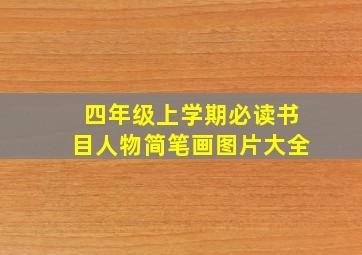 四年级上学期必读书目人物简笔画图片大全